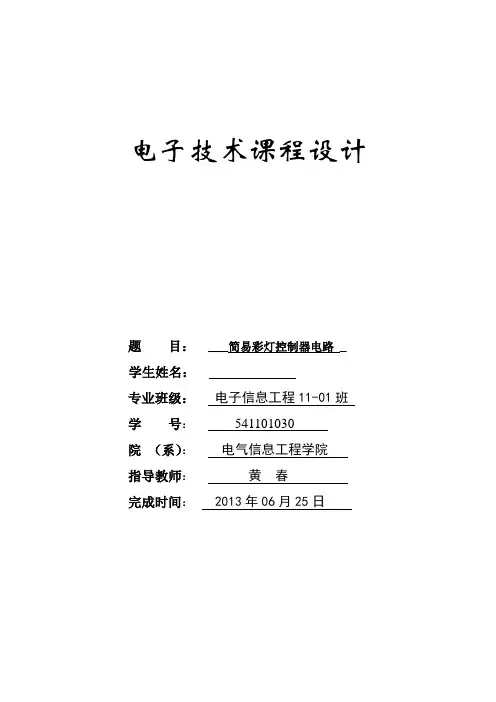 电子技术课程设计

题　　目：　简易彩灯控制器电路

学生姓名：

专业班级：　电子信息工程 11-01 班

学　　号：　541101030

院　（系）：　电气信息工程学院

指导教师：　黄　春

完成时间：　2013 年 06 月 25 日